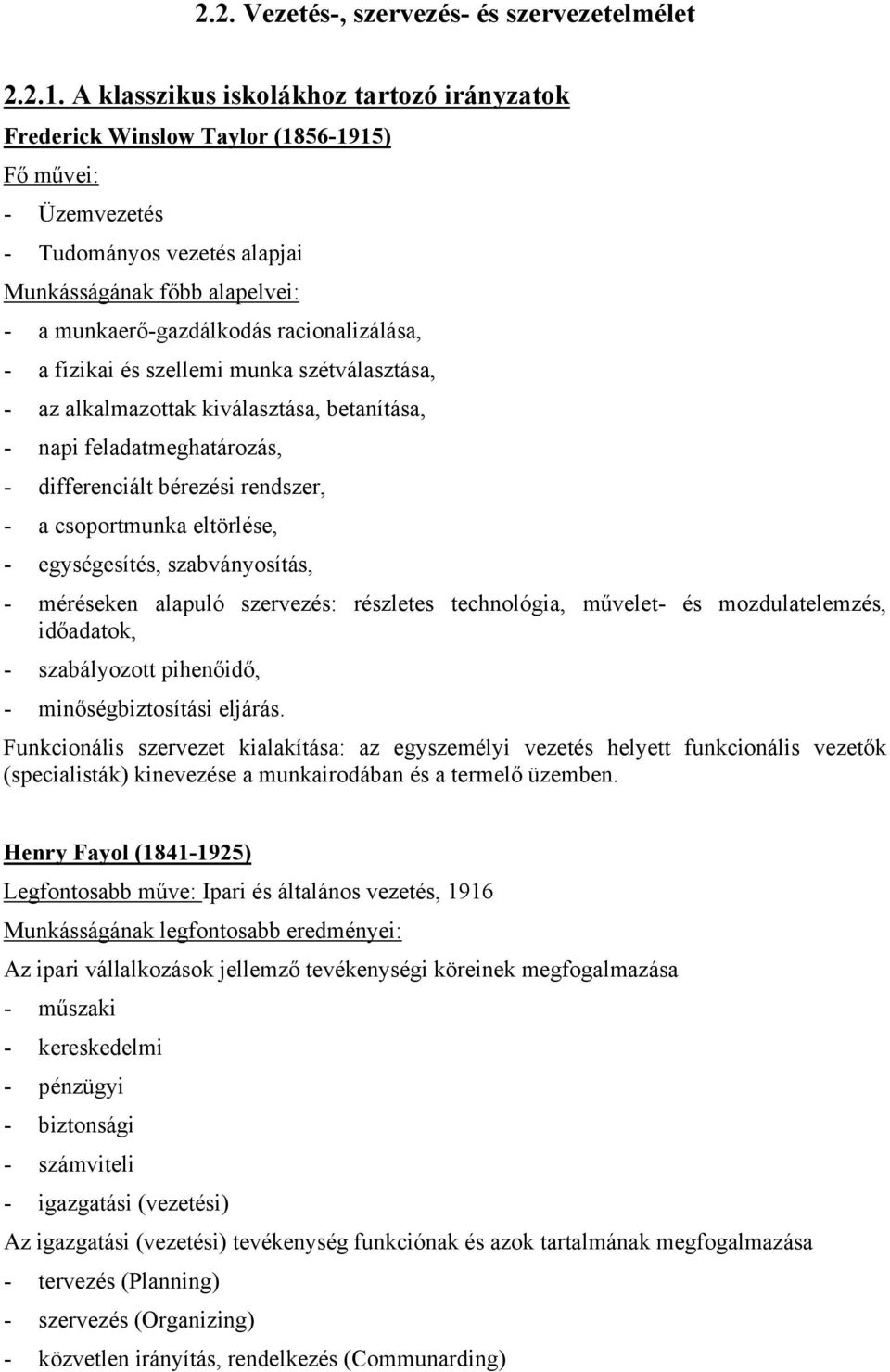 2.2. Vezetés-, szervezés- és szervezetelmélet

2.2.1. A klasszikus iskolákhoz tartozó irányzatok

Frederick Winslow Taylor (1856-1915)

Fő művei:

- Üzemvezetés
- Tudományos vezetés alapjai

Munkásságának főbb alapelvei:

- a munkaerő-gazdálkodás racionalizálása,
- a fizikai és szellemi munka szétválasztása,
- az alkalmazottak kiválasztása, betanítása,
- napi feladatmeghatározás,
- differenciált bérezési rendszer,
- a csoportmunka eltörlése,
- egységesítés, szabványosítás,
- méréseken alapuló szervezés: részletes technológia, művelet- és mozdulatelemzés, időadatok,
- szabályozott pihenőidő,
- minőségbiztosítási eljárás.

Funkcionális szervezet kialakítása: az egyszemélyi vezetés helyett funkcionális vezetők (specialisták) kinevezése a munkairodában és a termelő üzemben.

Henry Fayol (1841-1925)

Legfontosabb műve: Ipari és általános vezetés, 1916

Munkásságának legfontosabb eredményei:

Az ipari vállalkozások jellemző tevékenységi köreinek megfogalmazása

- műszaki
- kereskedelmi
- pénzügyi
- biztonsági
- számviteli
- igazgatási (vezetési)

Az igazgatási (vezetési) tevékenység funkciónak és azok tartalmának megfogalmazása

- tervezés (Planning)
- szervezés (Organizing)
- közvetlen irányítás, rendelkezés (Communarding)